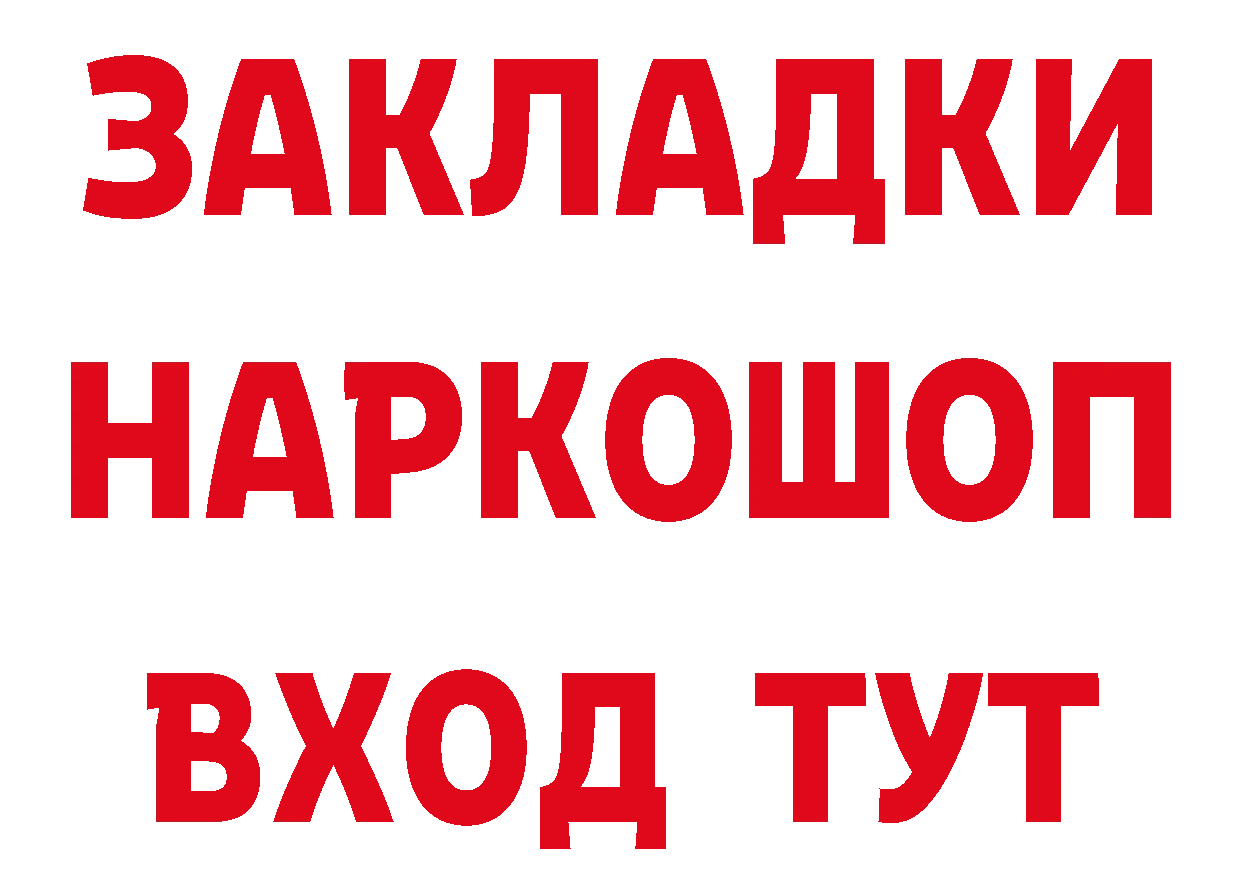 ЗАКЛАДКИ
НАРКОШОП
ВХОД ТУТ